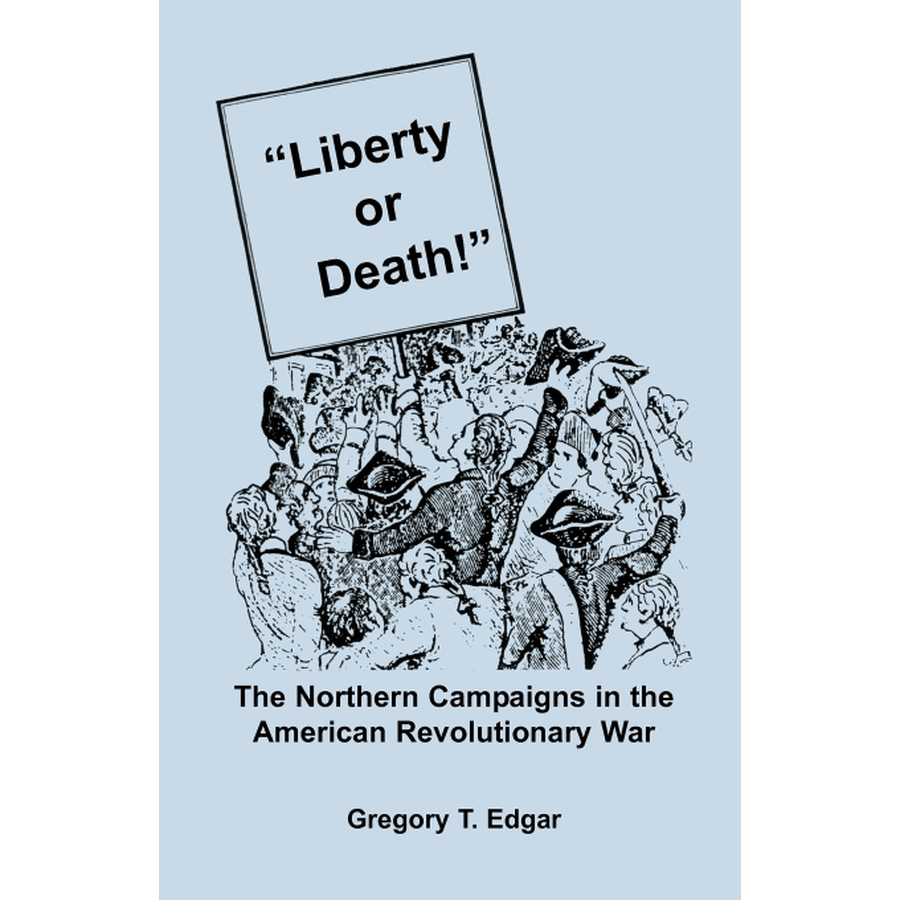 “Liberty or Death!”

The Northern Campaigns in the American Revolutionary War

Gregory T. Edgar